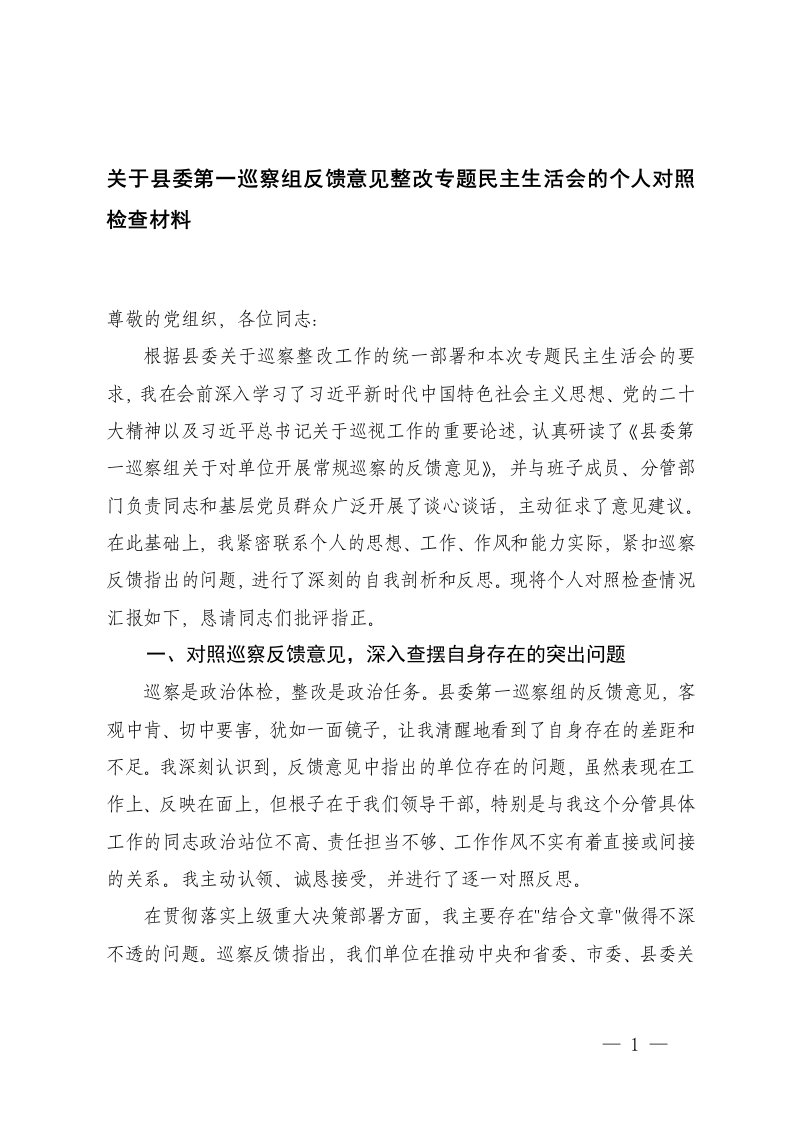 关于县委第一巡察组反馈意见整改专题民主生活会的个人对照检查材料

尊敬的党组织，各位同志：

根据县委关于巡察整改工作的统一部署和本次专题民主生活会的要求，我在会前深入学习了习近平新时代中国特色社会主义思想、党的二十大精神以及习近平总书记关于巡视工作的重要论述，认真研读了《县委第一巡察组关于对单位开展常规巡察的反馈意见》，并与班子成员、分管部门负责同志和基层党员群众广泛开展了谈心谈话，主动征求了意见建议。在此基础上，我紧密联系个人的思想、工作、作风和能力实际，紧扣巡察反馈指出的问题，进行了深刻的自我剖析和反思。现将个人对照检查情况汇报如下，恳请同志们批评指正。

一、对照巡察反馈意见，深入查摆自身存在的突出问题

巡察是政治体检，整改是政治任务。县委第一巡察组的反馈意见，客观中肯、切中要害，犹如一面镜子，让我清醒地看到了自身存在的差距和不足。我深刻认识到，反馈意见中指出的单位存在的问题，虽然表现在工作上、反映在面上，但根子在于我们领导干部，特别是与我这个分管具体工作的同志政治站位不高、责任担当不够、工作作风不实有着直接或间接的关系。我主动认领、诚恳接受，并进行了逐一对照反思。

在贯彻落实上级重大决策部署方面，我主要存在"结合文章"做得不深不透的问题。巡察反馈指出，我们单位在推动中央和省委、市委、县委关

— 1 —